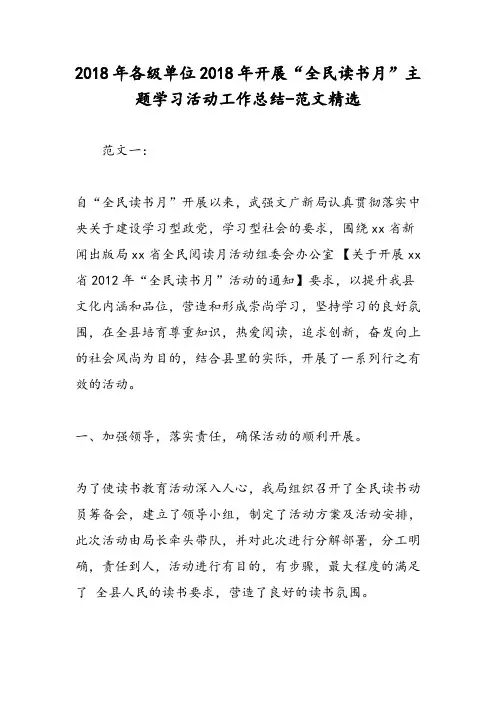 2018年各级单位2018年开展“全民读书月”主题学习活动工作总结-范文精选

范文一：

自“全民读书月”开展以来，武强文广新局认真贯彻落实中央关于建设学习型政党，学习型社会的要求，围绕xx省新闻出版局xx省全民阅读月活动组委会办公室【关于开展xx省2012年“全民读书月”活动的通知】要求，以提升我县文化内涵和品位，营造和形成崇尚学习，坚持学习的良好氛围，在全县培育尊重知识，热爱阅读，追求创新，奋发向上的社会风尚为目的，结合县里的实际，开展了一系列行之有效的活动。

一、加强领导，落实责任，确保活动的顺利开展。

为了使读书教育活动深入人心，我局组织召开了全民读书动员筹备会，建立了领导小组，制定了活动方案及活动安排，此次活动由局长牵头带队，并对此次进行分解部署，分工明确，责任到人，活动进行有目的，有步骤，最大程度的满足了 全县人民的读书要求，营造了良好的读书氛围。